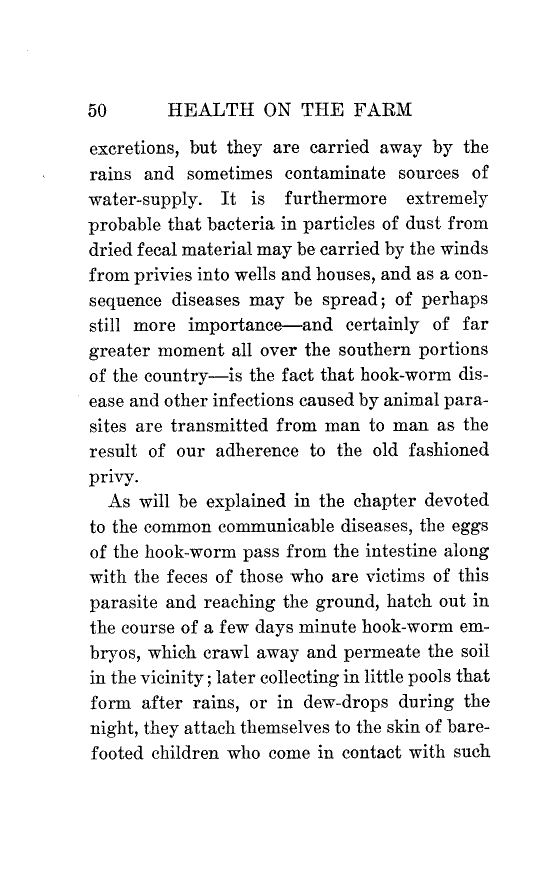 50 HEALTH ON THE FARM

excretions, but they are carried away by the rains and sometimes contaminate sources of water-supply. It is furthermore extremely probable that bacteria in particles of dust from dried fecal material may be carried by the winds from privies into wells and houses, and as a consequence diseases may be spread; of perhaps still more importance—and certainly of far greater moment all over the southern portions of the country—is the fact that hook-worm disease and other infections caused by animal parasites are transmitted from man to man as the result of our adherence to the old fashioned privy.

As will be explained in the chapter devoted to the common communicable diseases, the eggs of the hook-worm pass from the intestine along with the feces of those who are victims of this parasite and reaching the ground, hatch out in the course of a few days minute hook-worm embryos, which crawl away and permeate the soil in the vicinity; later collecting in little pools that form after rains, or in dew-drops during the night, they attach themselves to the skin of barefooted children who come in contact with such